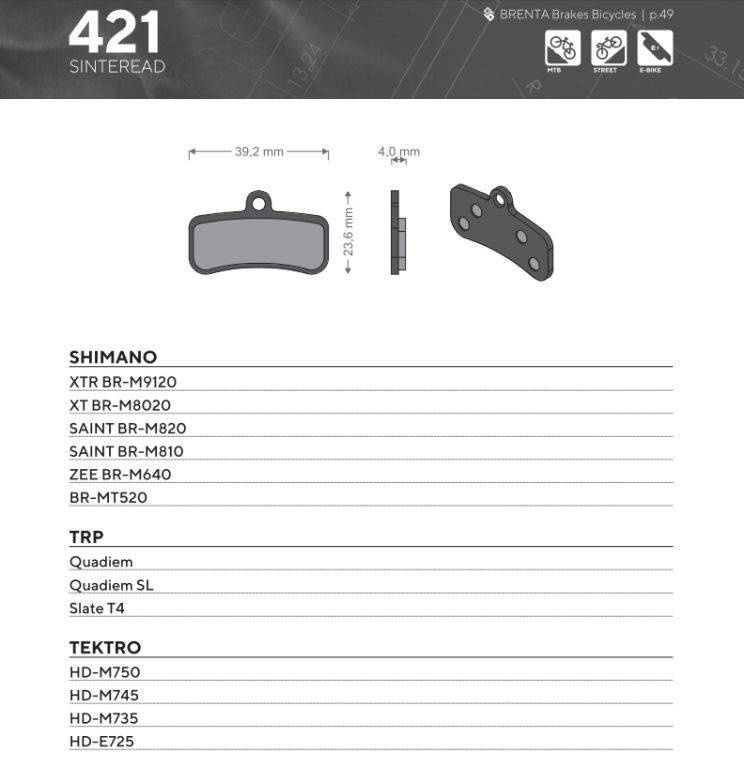 421
SINTEREAD

BRENTA Brakes Bicycles | p.49

MTB STREET E-BIKE

13,24 33,13 R

39,2 mm
4,0 mm
23,6 mm

SHIMANO
XTR BR-M9120
XT BR-M8020
SAINT BR-M820
SAINT BR-M810
ZEE BR-M640
BR-MT520

TRP
Quadiem
Quadiem SL
Slate T4

TEKTRO
HD-M750
HD-M745
HD-M735
HD-E725